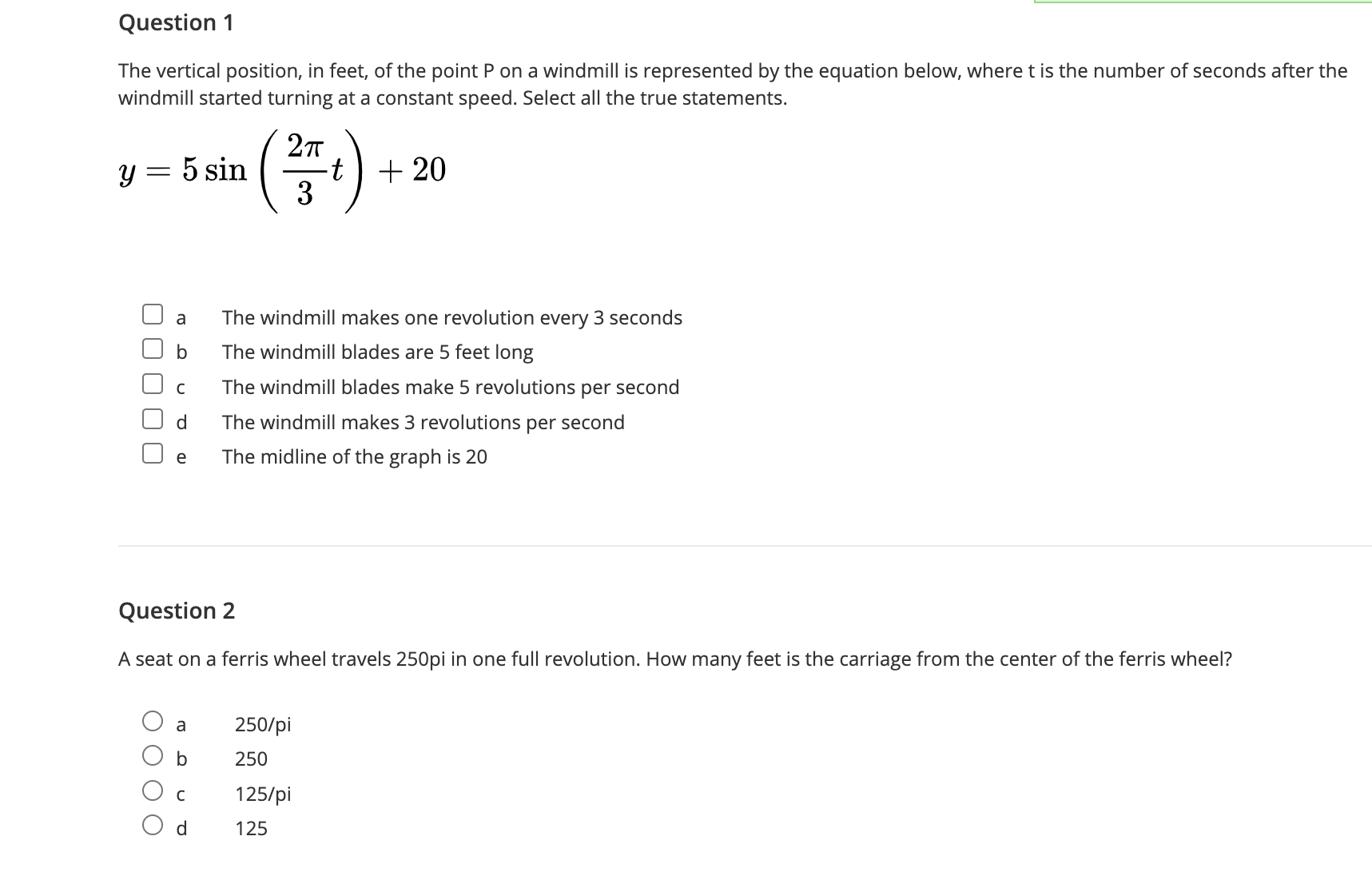 Question 1

The vertical position, in feet, of the point P on a windmill is represented by the equation below, where t is the number of seconds after the windmill started turning at a constant speed. Select all the true statements.

$y = 5\sin\left(\frac{2\pi}{3}t\right) + 20$

a The windmill makes one revolution every 3 seconds
b The windmill blades are 5 feet long
c The windmill blades make 5 revolutions per second
d The windmill makes 3 revolutions per second
e The midline of the graph is 20

Question 2

A seat on a ferris wheel travels 250pi in one full revolution. How many feet is the carriage from the center of the ferris wheel?

a 250/pi
b 250
c 125/pi
d 125